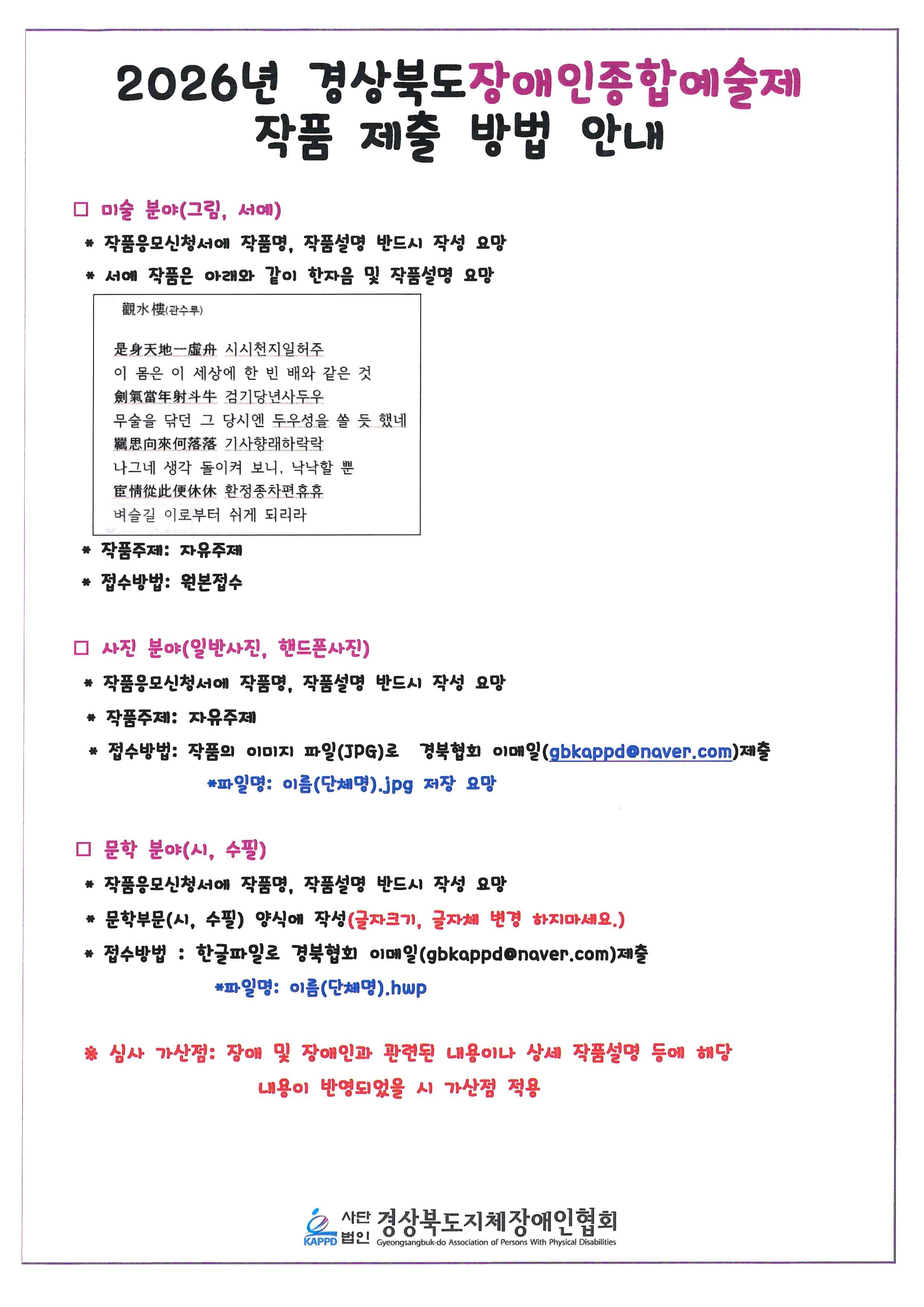 2026년 경상북도장애인종합예술제
작품 제출 방법 안내

□ 미술 분야(그림, 서예)
* 작품응모신청서에 작품명, 작품설명 반드시 작성 요망
* 서예 작품은 아래와 같이 한자음 및 작품설명 요망

觀水樓(관수루)

是身天地一虛舟 시시천지일허주
이 몸은 이 세상에 한 빈 배와 같은 것
劍氣當年射斗牛 검기당년사두우
무술을 닦던 그 당시엔 두우성을 쏠 듯 했네
羈思向來何落落 기사향래하락락
나그네 생각 돌이켜 보니, 낙낙할 뿐
宦情從此便休休 환정종차편휴휴
벼슬길 이로부터 쉬게 되리라

* 작품주제: 자유주제
* 접수방법: 원본접수

□ 사진 분야(일반사진, 핸드폰사진)
* 작품응모신청서에 작품명, 작품설명 반드시 작성 요망
* 작품주제: 자유주제
* 접수방법: 작품의 이미지 파일(JPG)로 경북협회 이메일(gbkappd@naver.com)제출
*파일명: 이름(단체명).jpg 저장 요망

□ 문학 분야(시, 수필)
* 작품응모신청서에 작품명, 작품설명 반드시 작성 요망
* 문학부문(시, 수필) 양식에 작성(글자크기, 글자체 변경 하지마세요.)
* 접수방법 : 한글파일로 경북협회 이메일(gbkappd@naver.com)제출
*파일명: 이름(단체명).hwp

※ 심사 가산점: 장애 및 장애인과 관련된 내용이나 상세 작품설명 등에 해당 내용이 반영되었을 시 가산점 적용

KAPPD 사단법인 경상북도지체장애인협회
Gyeongsangbuk-do Association of Persons With Physical Disabilities